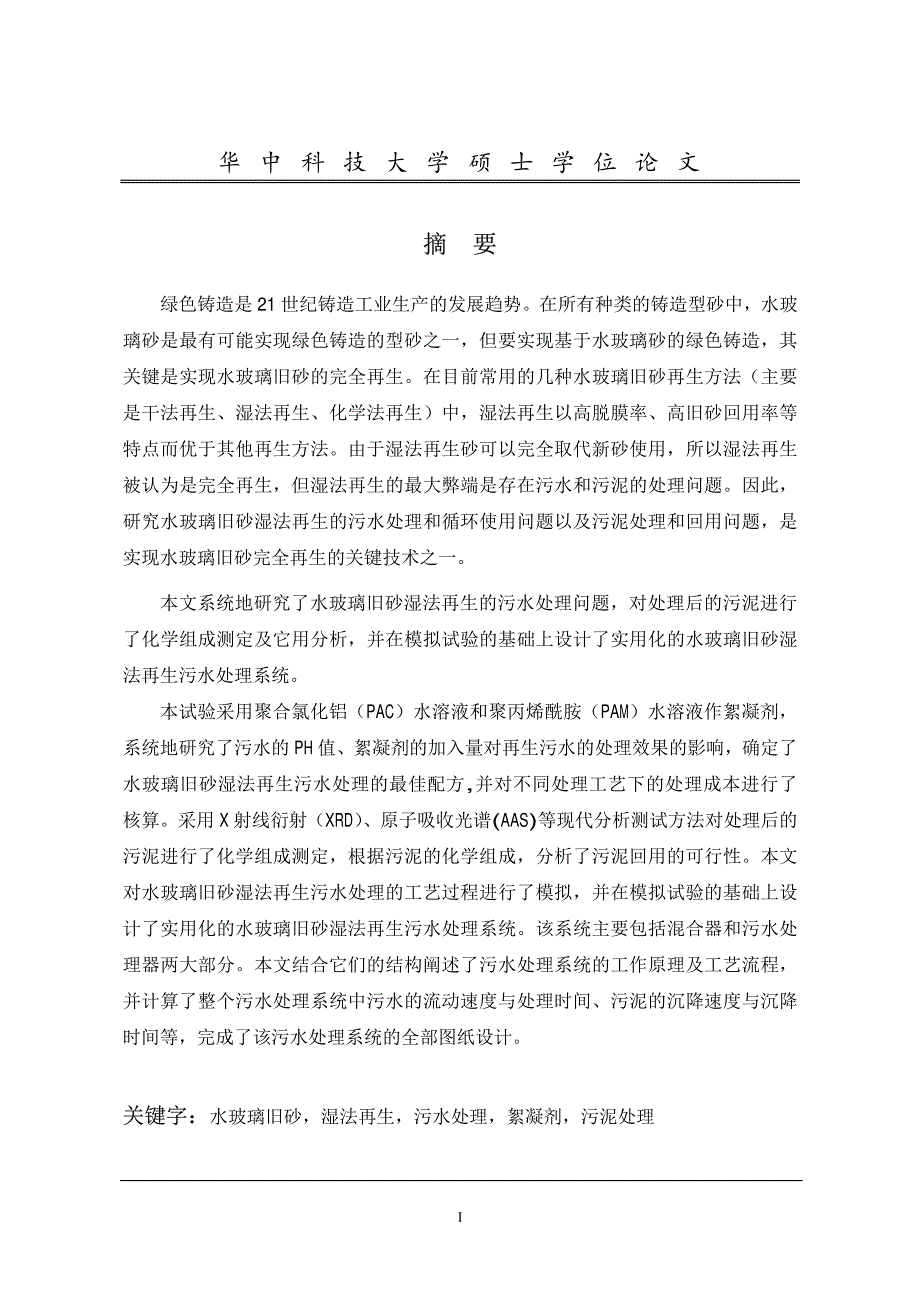 华中科技大学硕士学位论文

摘 要

绿色铸造是21世纪铸造工业生产的发展趋势。在所有种类的铸造型砂中，水玻璃砂是最有可能实现绿色铸造的型砂之一，但要实现基于水玻璃砂的绿色铸造，其关键是实现水玻璃旧砂的完全再生。在目前常用的几种水玻璃旧砂再生方法（主要是干法再生、湿法再生、化学法再生）中，湿法再生以高脱膜率、高旧砂回用率等特点而优于其他再生方法。由于湿法再生砂可以完全取代新砂使用，所以湿法再生被认为是完全再生，但湿法再生的最大弊端是存在污水和污泥的处理问题。因此，研究水玻璃旧砂湿法再生的污水处理和循环使用问题以及污泥处理和回用问题，是实现水玻璃旧砂完全再生的关键技术之一。

本文系统地研究了水玻璃旧砂湿法再生的污水处理问题，对处理后的污泥进行了化学组成测定及它用分析，并在模拟试验的基础上设计了实用化的水玻璃旧砂湿法再生污水处理系统。

本试验采用聚合氯化铝（PAC）水溶液和聚丙烯酰胺（PAM）水溶液作絮凝剂，系统地研究了污水的PH值、絮凝剂的加入量对再生污水的处理效果的影响，确定了水玻璃旧砂湿法再生污水处理的最佳配方,并对不同处理工艺下的处理成本进行了核算。采用X射线衍射（XRD）、原子吸收光谱(AAS)等现代分析测试方法对处理后的污泥进行了化学组成测定，根据污泥的化学组成，分析了污泥回用的可行性。本文对水玻璃旧砂湿法再生污水处理的工艺过程进行了模拟，并在模拟试验的基础上设计了实用化的水玻璃旧砂湿法再生污水处理系统。该系统主要包括混合器和污水处理器两大部分。本文结合它们的结构阐述了污水处理系统的工作原理及工艺流程，并计算了整个污水处理系统中污水的流动速度与处理时间、污泥的沉降速度与沉降时间等，完成了该污水处理系统的全部图纸设计。

关键字：水玻璃旧砂，湿法再生，污水处理，絮凝剂，污泥处理

I